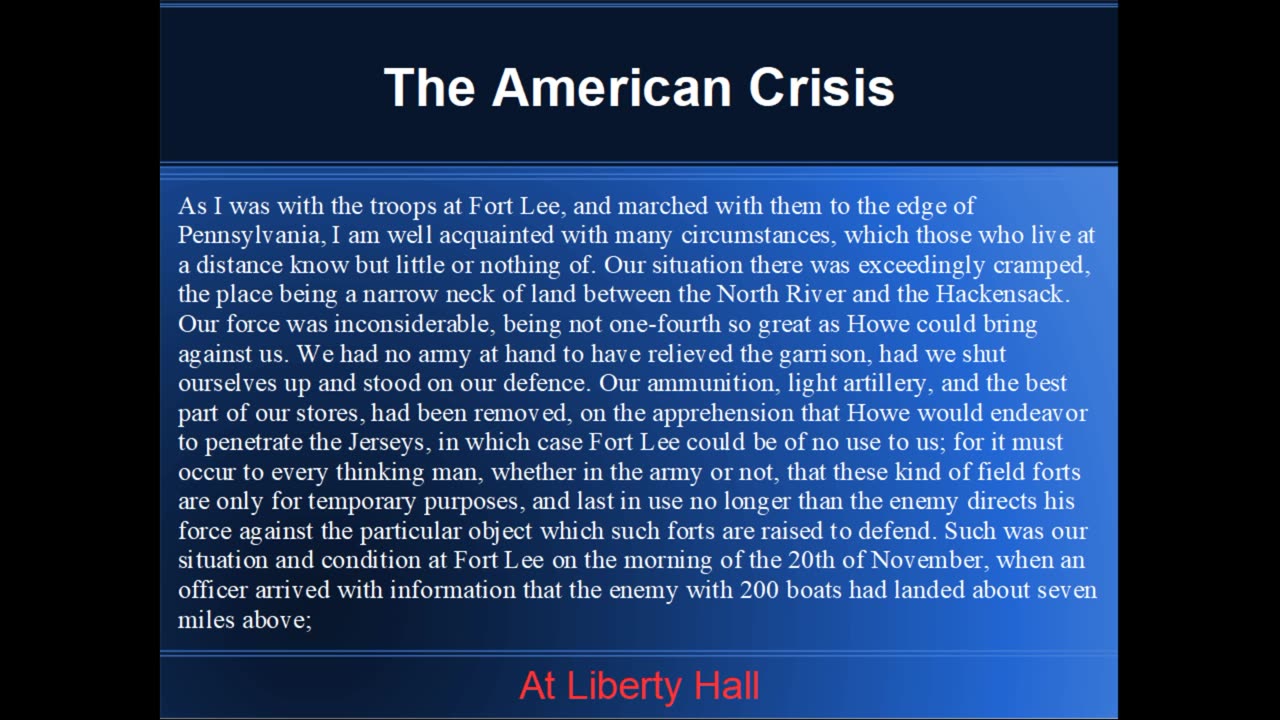 The American Crisis

As I was with the troops at Fort Lee, and marched with them to the edge of Pennsylvania, I am well acquainted with many circumstances, which those who live at a distance know but little or nothing of. Our situation there was exceedingly cramped, the place being a narrow neck of land between the North River and the Hackensack. Our force was inconsiderable, being not one-fourth so great as Howe could bring against us. We had no army at hand to have relieved the garrison, had we shut ourselves up and stood on our defence. Our ammunition, light artillery, and the best part of our stores, had been removed, on the apprehension that Howe would endeavor to penetrate the Jerseys, in which case Fort Lee could be of no use to us; for it must occur to every thinking man, whether in the army or not, that these kind of field forts are only for temporary purposes, and last in use no longer than the enemy directs his force against the particular object which such forts are raised to defend. Such was our situation and condition at Fort Lee on the morning of the 20th of November, when an officer arrived with information that the enemy with 200 boats had landed about seven miles above;

At Liberty Hall